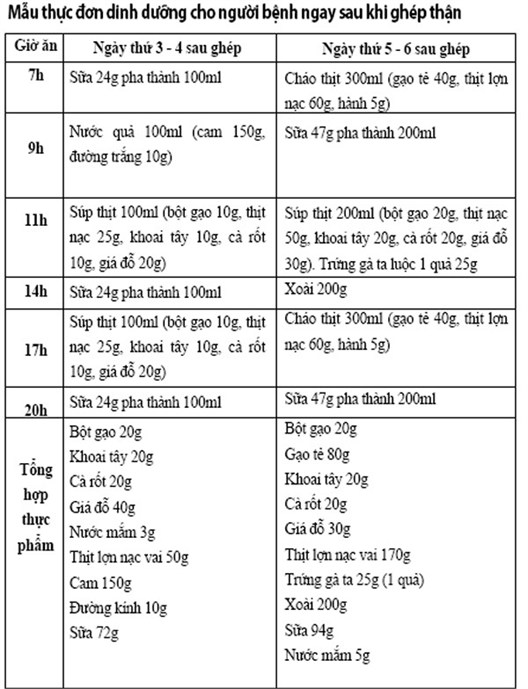 Mẫu thực đơn dinh dưỡng cho người bệnh ngay sau khi ghép thận

| Giờ ăn | Ngày thứ 3 - 4 sau ghép | Ngày thứ 5 - 6 sau ghép |
|---|---|---|
| 7h | Sữa 24g pha thành 100ml | Cháo thịt 300ml (gạo tẻ 40g, thịt lợn nạc 60g, hành 5g) |
| 9h | Nước quả 100ml (cam 150g, đường trắng 10g) | Sữa 47g pha thành 200ml |
| 11h | Súp thịt 100ml (bột gạo 10g, thịt nạc 25g, khoai tây 10g, cà rốt 10g, giá đỗ 20g) | Súp thịt 200ml (bột gạo 20g, thịt nạc 50g, khoai tây 20g, cà rốt 20g, giá đỗ 30g). Trứng gà ta luộc 1 quả 25g |
| 14h | Sữa 24g pha thành 100ml | Xoài 200g |
| 17h | Súp thịt 100ml (bột gạo 10g, thịt nạc 25g, khoai tây 10g, cà rốt 10g, giá đỗ 20g) | Cháo thịt 300ml (gạo tẻ 40g, thịt lợn nạc 60g, hành 5g) |
| 20h | Sữa 24g pha thành 100ml | Sữa 47g pha thành 200ml |
| Tổng hợp thực phẩm | Bột gạo 20g<br>Khoai tây 20g<br>Cà rốt 20g<br>Giá đỗ 40g<br>Nước mắm 3g<br>Thịt lợn nạc vai 50g<br>Cam 150g<br>Đường kính 10g<br>Sữa 72g | Bột gạo 20g<br>Gạo tẻ 80g<br>Khoai tây 20g<br>Cà rốt 20g<br>Giá đỗ 30g<br>Thịt lợn nạc vai 170g<br>Trứng gà ta 25g (1 quả)<br>Xoài 200g<br>Sữa 94g<br>Nước mắm 5g |